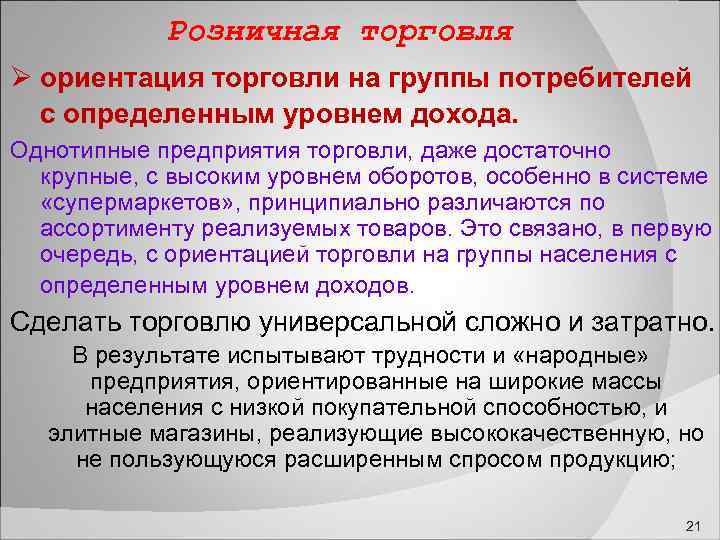 Розничная торговля

➢ ориентация торговли на группы потребителей с определенным уровнем дохода.

Однотипные предприятия торговли, даже достаточно крупные, с высоким уровнем оборотов, особенно в системе «супермаркетов», принципиально различаются по ассортименту реализуемых товаров. Это связано, в первую очередь, с ориентацией торговли на группы населения с определенным уровнем доходов.

Сделать торговлю универсальной сложно и затратно.

В результате испытывают трудности и «народные» предприятия, ориентированные на широкие массы населения с низкой покупательной способностью, и элитные магазины, реализующие высококачественную, но не пользующуюся расширенным спросом продукцию;

21